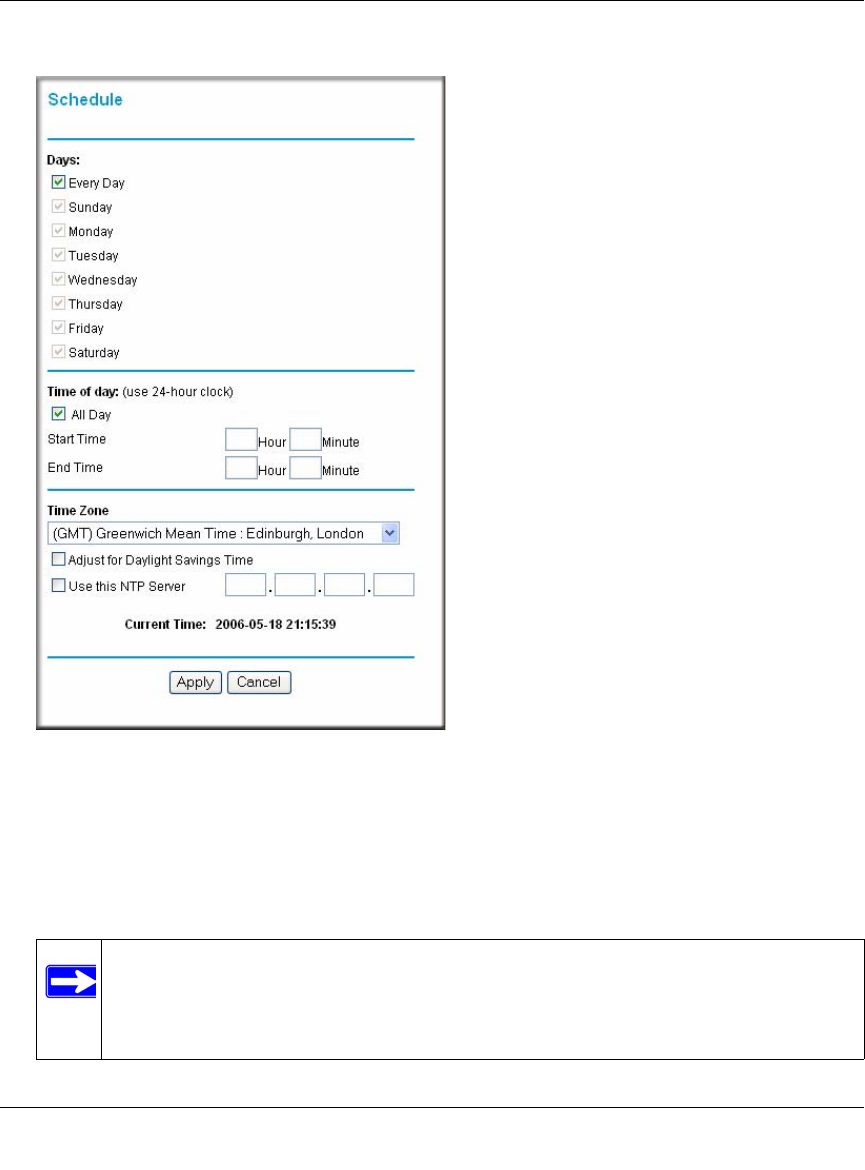 Schedule

Days:

Every Day

Sunday

Monday

Tuesday

Wednesday

Thursday

Friday

Saturday

Time of day: (use 24-hour clock)

All Day

Start Time Hour Minute

End Time Hour Minute

Time Zone

(GMT) Greenwich Mean Time : Edinburgh, London

Adjust for Daylight Savings Time

Use this NTP Server . . .

Current Time: 2006-05-18 21:15:39

Apply Cancel